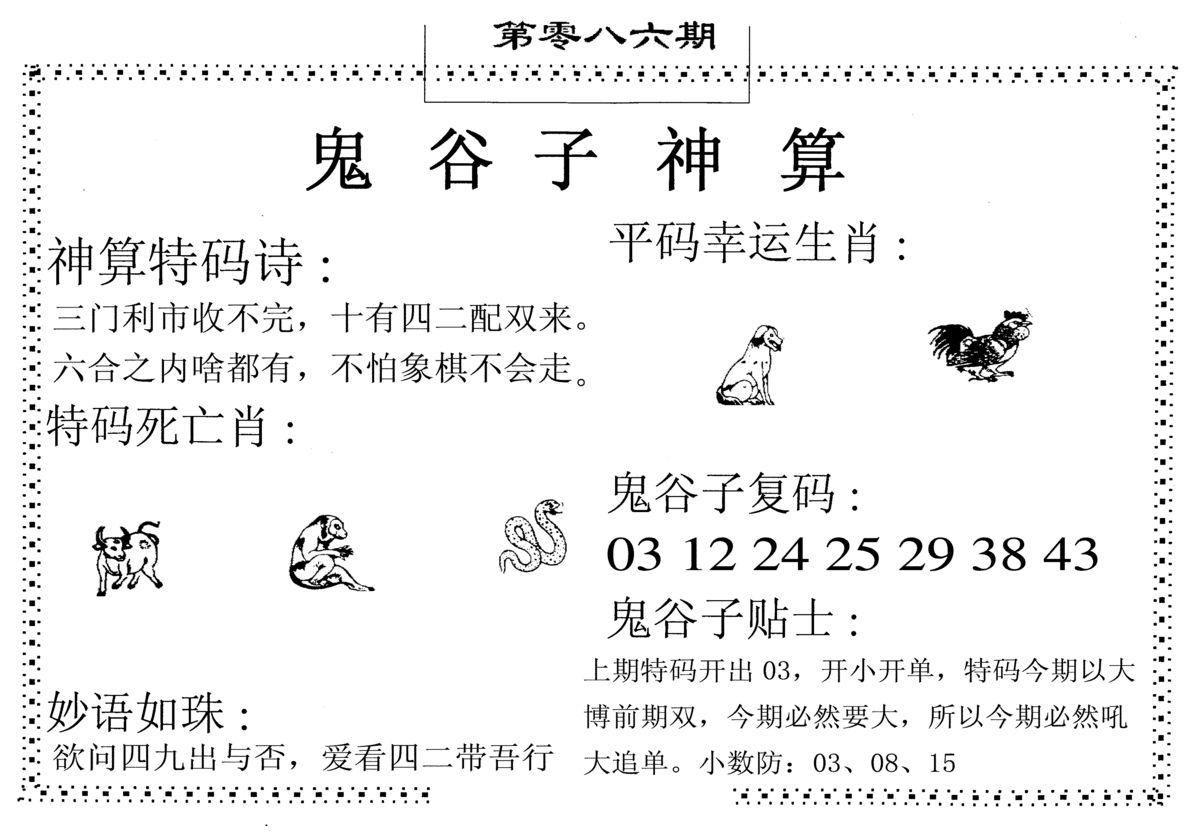 第零八六期

鬼谷子神算

神算特码诗：

三门利市收不完，十有四二配双来。

六合之内啥都有，不怕象棋不会走。

特码死亡肖：

妙语如珠：

欲问四九出与否，爱看四二带吾行

平码幸运生肖：

鬼谷子复码：

03 12 24 25 29 38 43

鬼谷子贴士：

上期特码开出03，开小开单，特码今期以大博前期双，今期必然要大，所以今期必然吼大追单。小数防：03、08、15